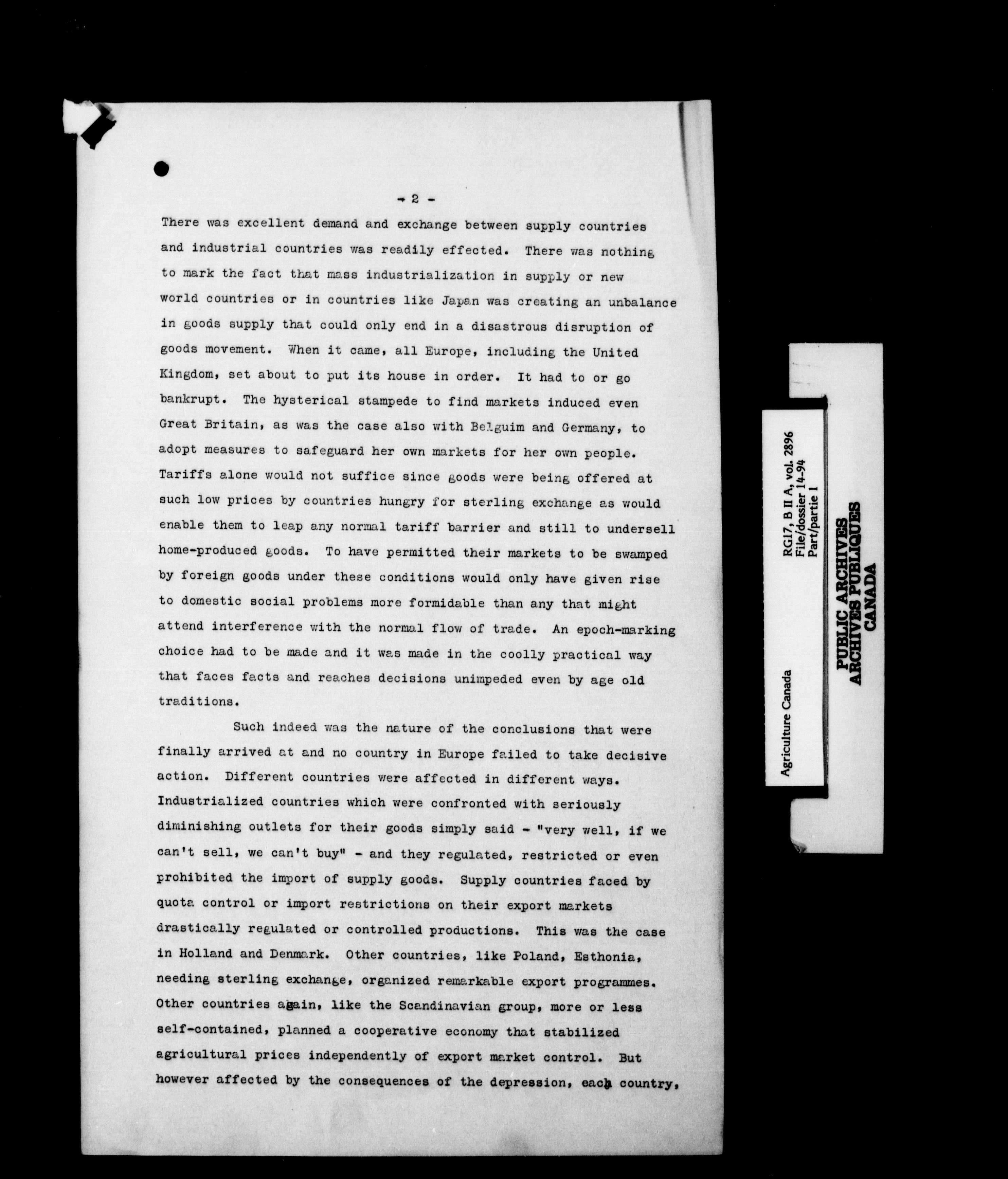 - 2 -

There was excellent demand and exchange between supply countries and industrial countries was readily effected. There was nothing to mark the fact that mass industrialization in supply or new world countries or in countries like Japan was creating an unbalance in goods supply that could only end in a disastrous disruption of goods movement. When it came, all Europe, including the United Kingdom, set about to put its house in order. It had to or go bankrupt. The hysterical stampede to find markets induced even Great Britain, as was the case also with Belguim and Germany, to adopt measures to safeguard her own markets for her own people. Tariffs alone would not suffice since goods were being offered at such low prices by countries hungry for sterling exchange as would enable them to leap any normal tariff barrier and still to undersell home-produced goods. To have permitted their markets to be swamped by foreign goods under these conditions would only have given rise to domestic social problems more formidable than any that might attend interference with the normal flow of trade. An epoch-marking choice had to be made and it was made in the coolly practical way that faces facts and reaches decisions unimpeded even by age old traditions.

Such indeed was the nature of the conclusions that were finally arrived at and no country in Europe failed to take decisive action. Different countries were affected in different ways. Industrialized countries which were confronted with seriously diminishing outlets for their goods simply said - "very well, if we can't sell, we can't buy" - and they regulated, restricted or even prohibited the import of supply goods. Supply countries faced by quota control or import restrictions on their export markets drastically regulated or controlled productions. This was the case in Holland and Denmark. Other countries, like Poland, Esthonia, needing sterling exchange, organized remarkable export programmes. Other countries again, like the Scandinavian group, more or less self-contained, planned a cooperative economy that stabilized agricultural prices independently of export market control. But however affected by the consequences of the depression, each country,

Agriculture Canada
RG17, B II A, vol. 2896
File/dossier 14-94
Part/partie 1

PUBLIC ARCHIVES
ARCHIVES PUBLIQUES
CANADA